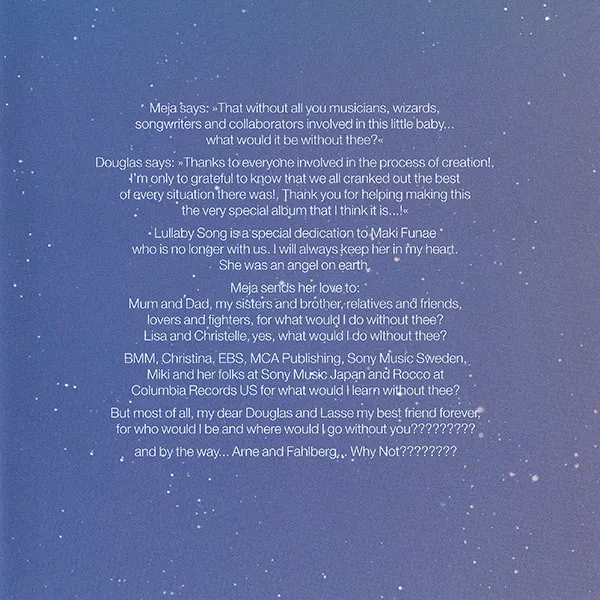 Meja says: »That without all you musicians, wizards, songwriters and collaborators involved in this little baby... what would it be without thee?«

Douglas says: »Thanks to everyone involved in the process of creation!, I'm only to grateful to know that we all cranked out the best of every situation there was!, Thank you for helping making this the very special album that I think it is...!«

Lullaby Song is a special dedication to Maki Funae who is no longer with us. I will always keep her in my heart. She was an angel on earth.

Meja sends her love to:
Mum and Dad, my sisters and brother, relatives and friends, lovers and fighters, for what would I do without thee? Lisa and Christelle, yes, what would I do without thee?

BMM, Christina, EBS, MCA Publishing, Sony Music Sweden, Miki and her folks at Sony Music Japan and Rocco at Columbia Records US for what would I learn without thee?

But most of all, my dear Douglas and Lasse my best friend forever, for who would I be and where would I go without you?????????

and by the way... Arne and Fahlberg... Why Not????????